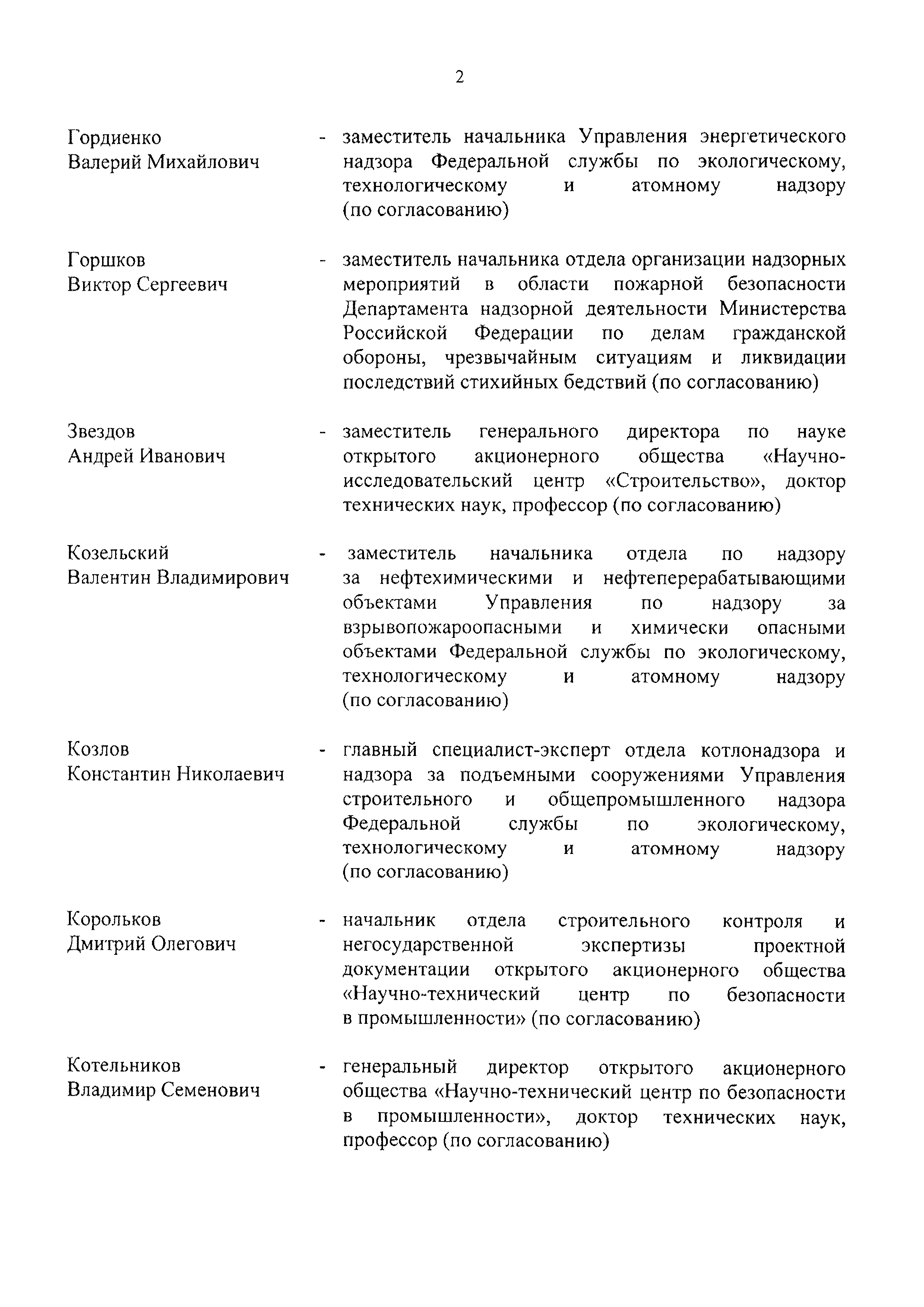 2

Гордиенко Валерий Михайлович - заместитель начальника Управления энергетического надзора Федеральной службы по экологическому, технологическому и атомному надзору (по согласованию)

Горшков Виктор Сергеевич - заместитель начальника отдела организации надзорных мероприятий в области пожарной безопасности Департамента надзорной деятельности Министерства Российской Федерации по делам гражданской обороны, чрезвычайным ситуациям и ликвидации последствий стихийных бедствий (по согласованию)

Звездов Андрей Иванович - заместитель генерального директора по науке открытого акционерного общества «Научно-исследовательский центр «Строительство», доктор технических наук, профессор (по согласованию)

Козельский Валентин Владимирович - заместитель начальника отдела по надзору за нефтехимическими и нефтеперерабатывающими объектами Управления по надзору за взрывопожароопасными и химически опасными объектами Федеральной службы по экологическому, технологическому и атомному надзору (по согласованию)

Козлов Константин Николаевич - главный специалист-эксперт отдела котлонадзора и надзора за подъемными сооружениями Управления строительного и общепромышленного надзора Федеральной службы по экологическому, технологическому и атомному надзору (по согласованию)

Корольков Дмитрий Олегович - начальник отдела строительного контроля и негосударственной экспертизы проектной документации открытого акционерного общества «Научно-технический центр по безопасности в промышленности» (по согласованию)

Котельников Владимир Семенович - генеральный директор открытого акционерного общества «Научно-технический центр по безопасности в промышленности», доктор технических наук, профессор (по согласованию)